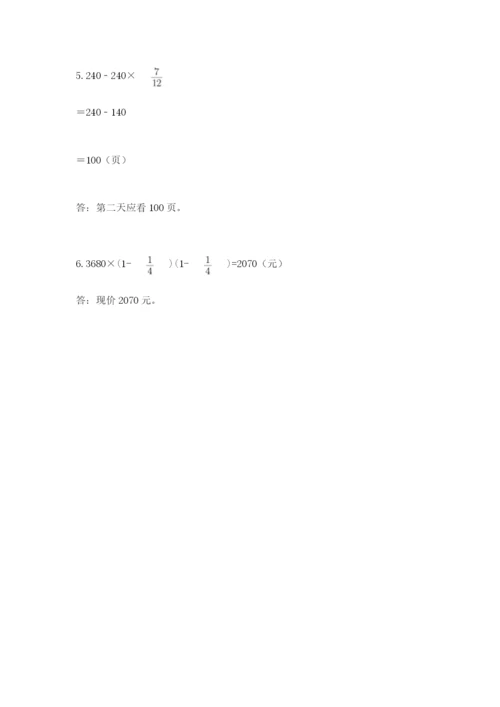 5.$240-240\times\frac{7}{12}$

$=240-140$

$=100$（页）

答：第二天应看100页。

6.$3680\times(1-\frac{1}{4})(1-\frac{1}{4})=2070$（元）

答：现价2070元。